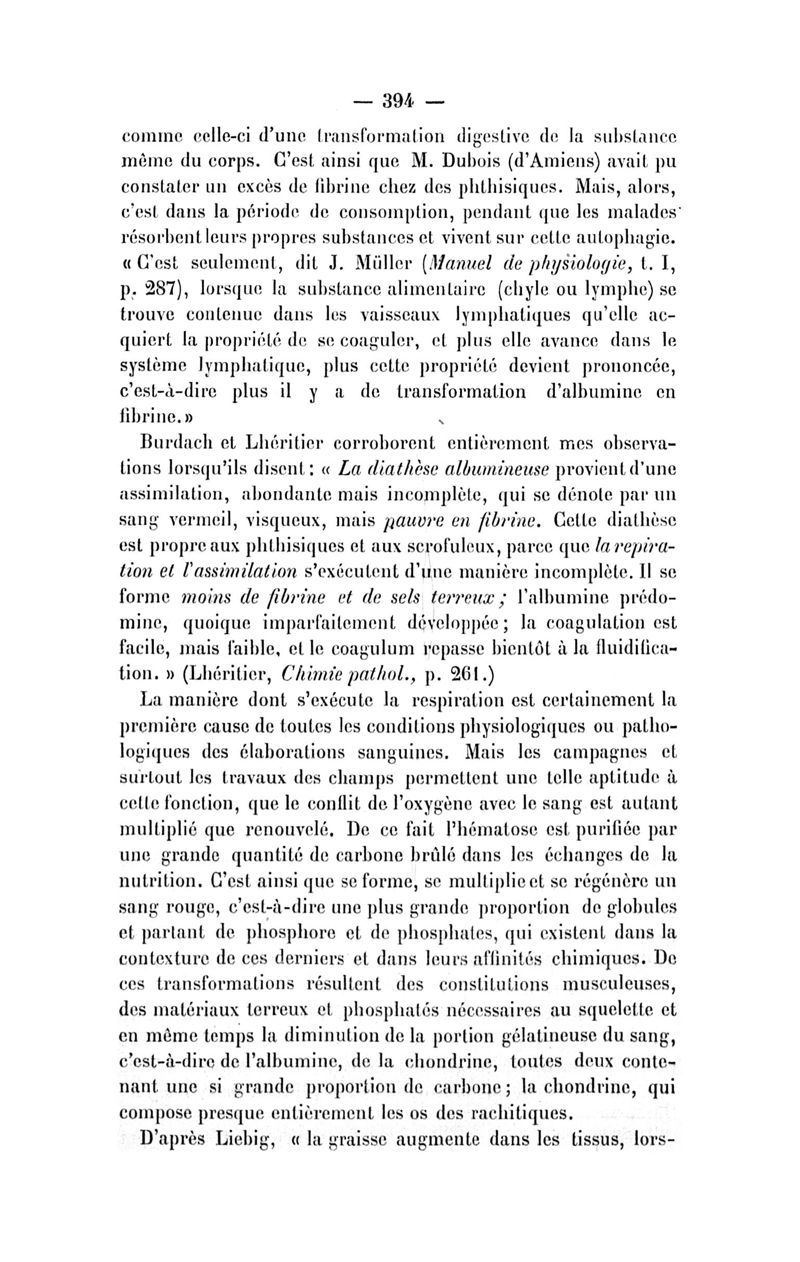 — 394 —

comme celle-ci d'une transformation digestive de la substance même du corps. C'est ainsi que M. Dubois (d'Amiens) avait pu constater un excès de fibrine chez des phthisiques. Mais, alors, c'est dans la période de consomption, pendant que les malades résorbent leurs propres substances et vivent sur cette autophagie. « C'est seulement, dit J. Müller (Manuel de physiologie, t. I, p. 287), lorsque la substance alimentaire (chyle ou lymphe) se trouve contenue dans les vaisseaux lymphatiques qu'elle acquiert la propriété de se coaguler, et plus elle avance dans le système lymphatique, plus cette propriété devient prononcée, c'est-à-dire plus il y a de transformation d'albumine en fibrine. »

Burdach et Lhéritier corroborent entièrement mes observations lorsqu'ils disent : « La diathèse albumineuse provient d'une assimilation, abondante mais incomplète, qui se dénote par un sang vermeil, visqueux, mais pauvre en fibrine. Cette diathèse est propre aux phthisiques et aux scrofuleux, parce que la repiration et l'assimilation s'exécutent d'une manière incomplète. Il se forme moins de fibrine et de sels terreux ; l'albumine prédomine, quoique imparfaitement développée ; la coagulation est facile, mais faible, et le coagulum repasse bientôt à la fluidification. » (Lhéritier, Chimie pathol., p. 261.)

La manière dont s'exécute la respiration est certainement la première cause de toutes les conditions physiologiques ou pathologiques des élaborations sanguines. Mais les campagnes et surtout les travaux des champs permettent une telle aptitude à cette fonction, que le conflit de l'oxygène avec le sang est autant multiplié que renouvelé. De ce fait l'hématose est purifiée par une grande quantité de carbone brûlé dans les échanges de la nutrition. C'est ainsi que se forme, se multiplie et se régénère un sang rouge, c'est-à-dire une plus grande proportion de globules et partant de phosphore et de phosphates, qui existent dans la contexture de ces derniers et dans leurs affinités chimiques. De ces transformations résultent des constitutions musculeuses, des matériaux terreux et phosphatés nécessaires au squelette et en même temps la diminution de la portion gélatineuse du sang, c'est-à-dire de l'albumine, de la chondrine, toutes deux contenant une si grande proportion de carbone ; la chondrine, qui compose presque entièrement les os des rachitiques.

D'après Liebig, « la graisse augmente dans les tissus, lors-